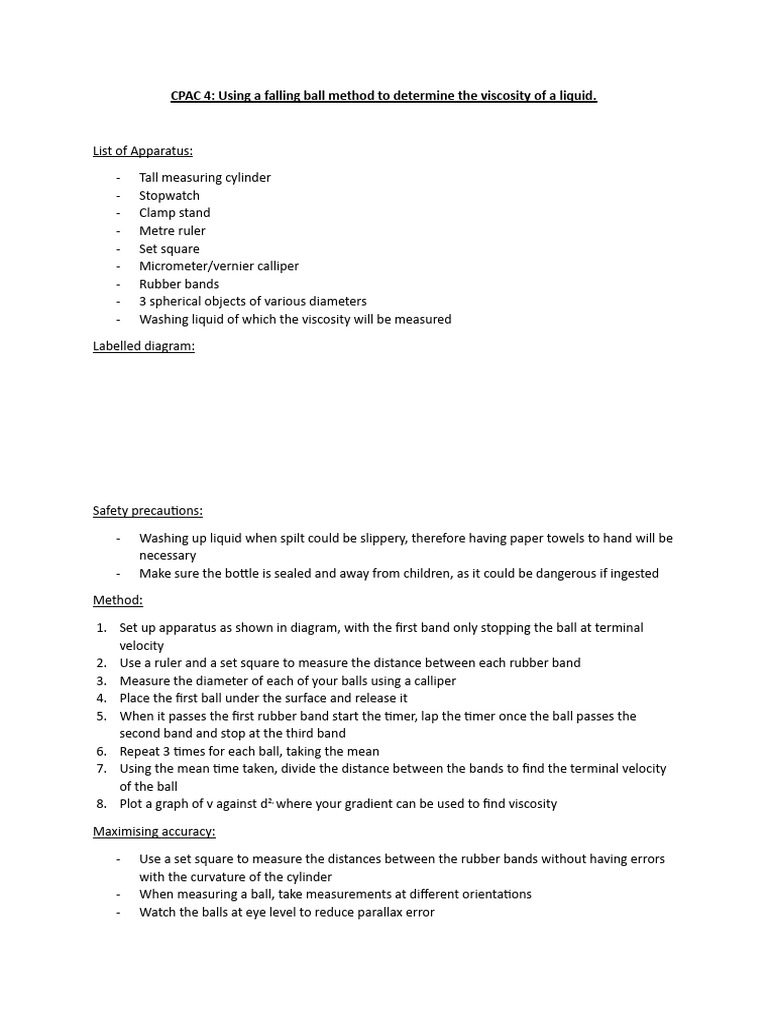 CPAC 4: Using a falling ball method to determine the viscosity of a liquid.

List of Apparatus:

- Tall measuring cylinder
- Stopwatch
- Clamp stand
- Metre ruler
- Set square
- Micrometer/vernier calliper
- Rubber bands
- 3 spherical objects of various diameters
- Washing liquid of which the viscosity will be measured

Labelled diagram:

Safety precautions:

- Washing up liquid when spilt could be slippery, therefore having paper towels to hand will be necessary
- Make sure the bottle is sealed and away from children, as it could be dangerous if ingested

Method:

1. Set up apparatus as shown in diagram, with the first band only stopping the ball at terminal velocity
2. Use a ruler and a set square to measure the distance between each rubber band
3. Measure the diameter of each of your balls using a calliper
4. Place the first ball under the surface and release it
5. When it passes the first rubber band start the timer, lap the timer once the ball passes the second band and stop at the third band
6. Repeat 3 times for each ball, taking the mean
7. Using the mean time taken, divide the distance between the bands to find the terminal velocity of the ball
8. Plot a graph of v against $d^2$ where your gradient can be used to find viscosity

Maximising accuracy:

- Use a set square to measure the distances between the rubber bands without having errors with the curvature of the cylinder
- When measuring a ball, take measurements at different orientations
- Watch the balls at eye level to reduce parallax error